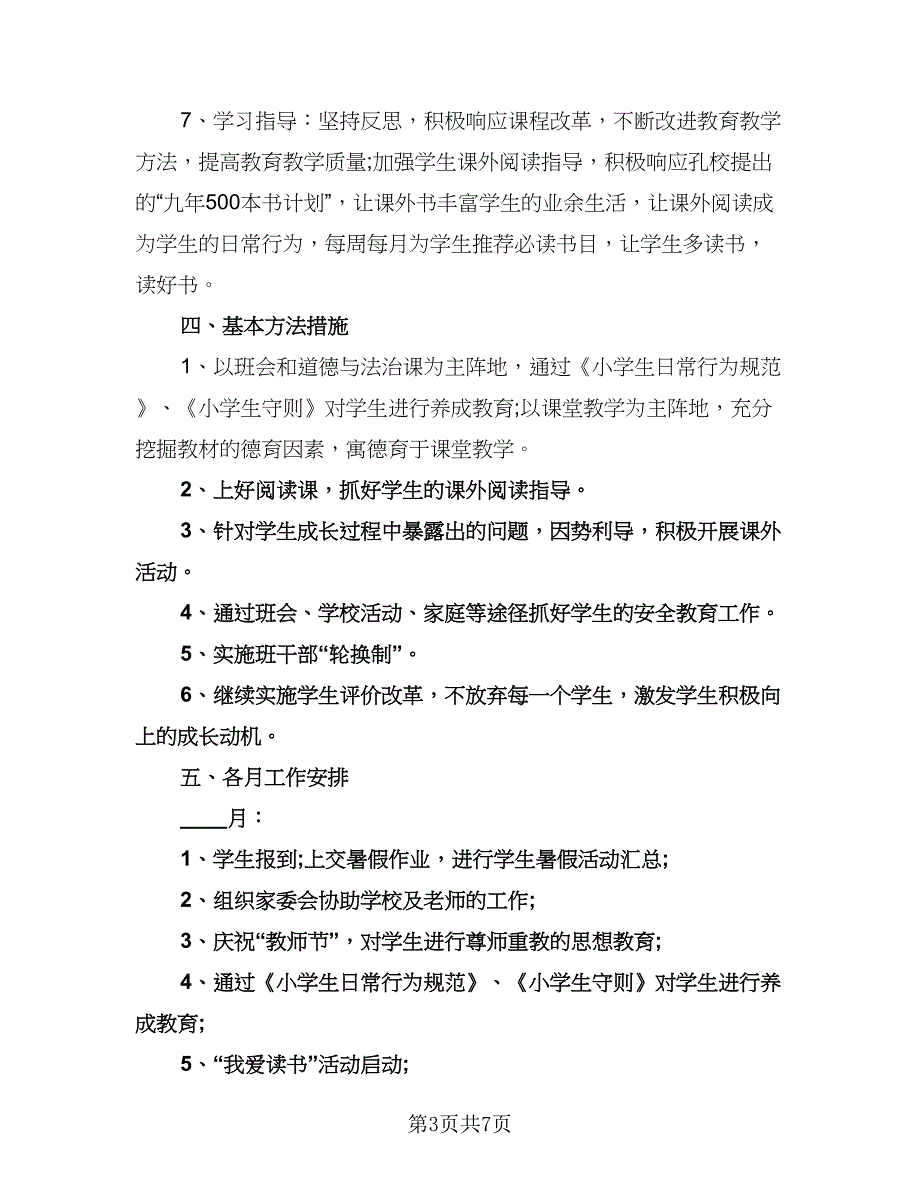 7、学习指导：坚持反思，积极响应课程改革，不断改进教育教学方法，提高教育教学质量;加强学生课外阅读指导，积极响应孔校提出的“九年500本书计划”，让课外书丰富学生的业余生活，让课外阅读成为学生的日常行为，每周每月为学生推荐必读书目，让学生多读书，读好书。

四、基本方法措施

1、以班会和道德与法治课为主阵地，通过《小学生日常行为规范》、《小学生守则》对学生进行养成教育;以课堂教学为主阵地，充分挖掘教材的德育因素，寓德育于课堂教学。

2、上好阅读课，抓好学生的课外阅读指导。

3、针对学生成长过程中暴露出的问题，因势利导，积极开展课外活动。

4、通过班会、学校活动、家庭等途径抓好学生的安全教育工作。

5、实施班干部“轮换制”。

6、继续实施学生评价改革，不放弃每一个学生，激发学生积极向上的成长动机。

五、各月工作安排

____月：

1、学生报到;上交暑假作业，进行学生暑假活动汇总;

2、组织家委会协助学校及老师的工作;

3、庆祝“教师节”，对学生进行尊师重教的思想教育;

4、通过《小学生日常行为规范》、《小学生守则》对学生进行养成教育;

5、“我爱读书”活动启动;

第3页共7页